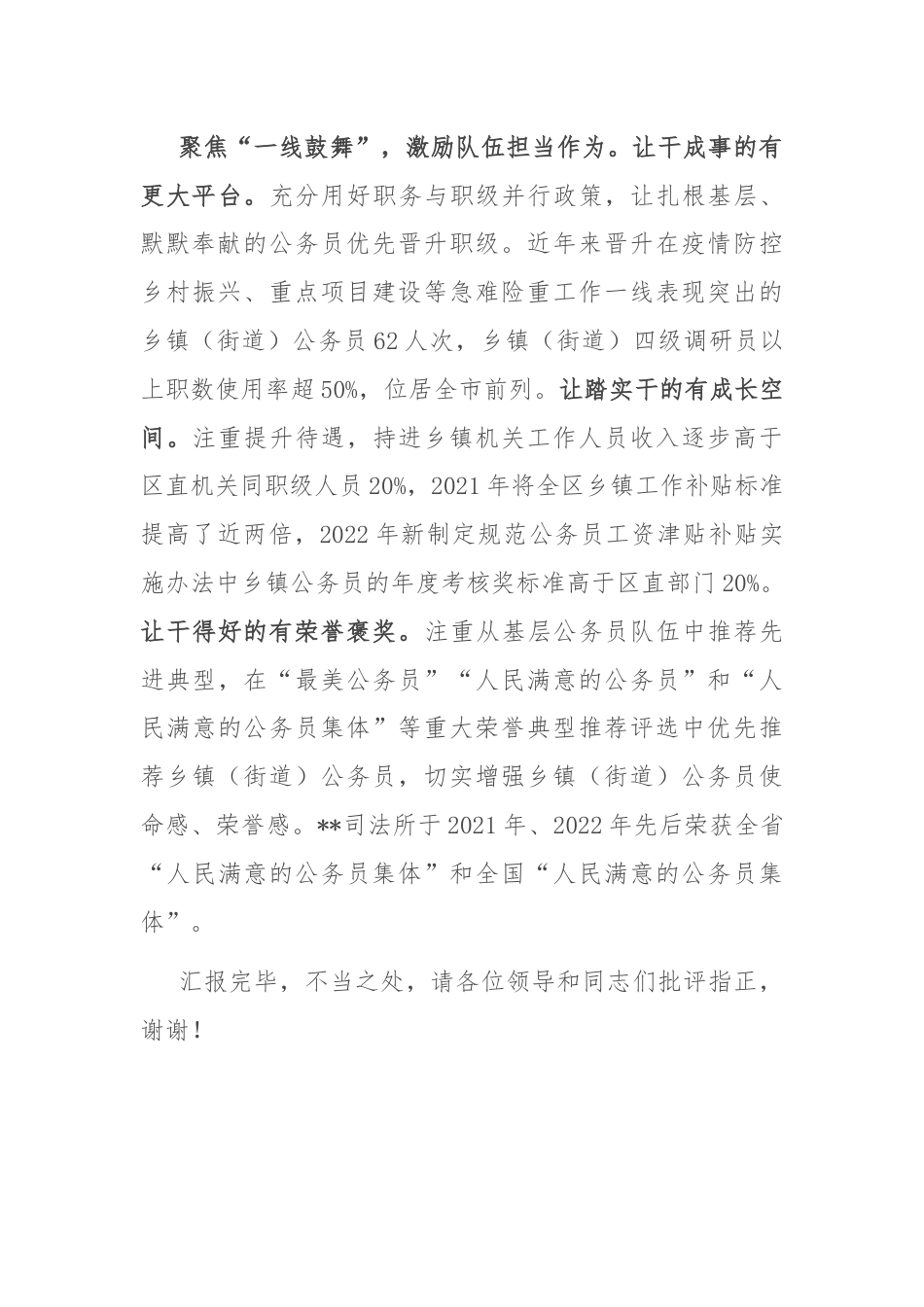 聚焦“一线鼓舞”，激励队伍担当作为。让干成事的有更大平台。充分用好职务与职级并行政策，让扎根基层、默默奉献的公务员优先晋升职级。近年来晋升在疫情防控乡村振兴、重点项目建设等急难险重工作一线表现突出的乡镇（街道）公务员62人次，乡镇（街道）四级调研员以上职数使用率超50%，位居全市前列。让踏实干的有成长空间。注重提升待遇，持进乡镇机关工作人员收入逐步高于区直机关同职级人员20%，2021年将全区乡镇工作补贴标准提高了近两倍，2022年新制定规范公务员工资津贴补贴实施办法中乡镇公务员的年度考核奖标准高于区直部门20%。让干得好的有荣誉褒奖。注重从基层公务员队伍中推荐先进典型，在“最美公务员”“人民满意的公务员”和“人民满意的公务员集体”等重大荣誉典型推荐评选中优先推荐乡镇（街道）公务员，切实增强乡镇（街道）公务员使命感、荣誉感。**司法所于2021年、2022年先后荣获全省“人民满意的公务员集体”和全国“人民满意的公务员集体”。

汇报完毕，不当之处，请各位领导和同志们批评指正，谢谢！